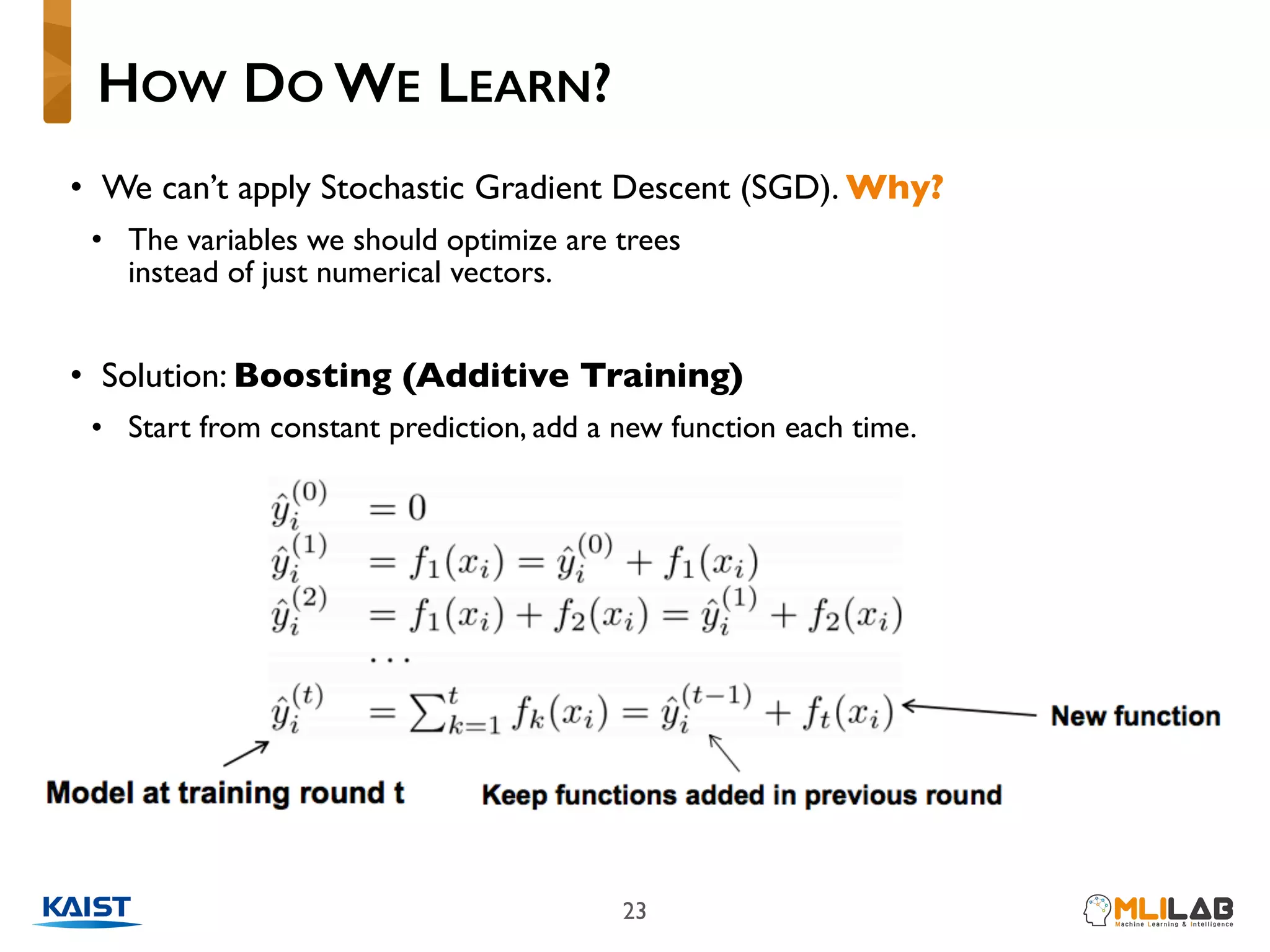 HOW DO WE LEARN?

• We can't apply Stochastic Gradient Descent (SGD). Why?
  • The variables we should optimize are trees instead of just numerical vectors.

• Solution: Boosting (Additive Training)
  • Start from constant prediction, add a new function each time.

$\hat{y}_i^{(0)} = 0$
$\hat{y}_i^{(1)} = f_1(x_i) = \hat{y}_i^{(0)} + f_1(x_i)$
$\hat{y}_i^{(2)} = f_1(x_i) + f_2(x_i) = \hat{y}_i^{(1)} + f_2(x_i)$
$\cdots$
$\hat{y}_i^{(t)} = \sum_{k=1}^{t} f_k(x_i) = \hat{y}_i^{(t-1)} + f_t(x_i)$

New function

Model at training round t

Keep functions added in previous round

KAIST

23

MLILAB
Machine Learning & Intelligence